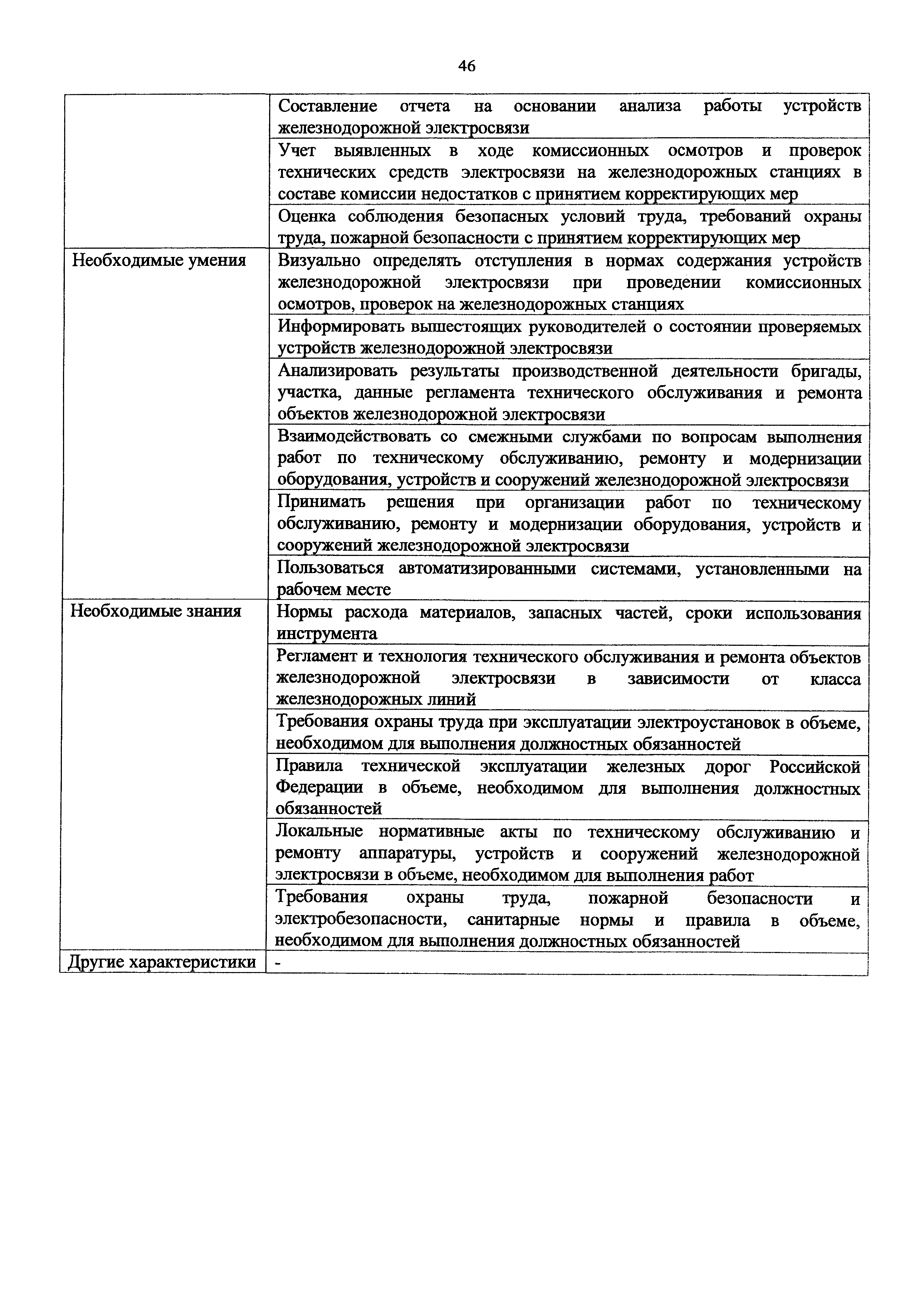 46

| | |
|---|---|
| | Составление отчета на основании анализа работы устройств железнодорожной электросвязи |
| | Учет выявленных в ходе комиссионных осмотров и проверок технических средств электросвязи на железнодорожных станциях в составе комиссии недостатков с принятием корректирующих мер |
| | Оценка соблюдения безопасных условий труда, требований охраны труда, пожарной безопасности с принятием корректирующих мер |
| Необходимые умения | Визуально определять отступления в нормах содержания устройств железнодорожной электросвязи при проведении комиссионных осмотров, проверок на железнодорожных станциях |
| | Информировать вышестоящих руководителей о состоянии проверяемых устройств железнодорожной электросвязи |
| | Анализировать результаты производственной деятельности бригады, участка, данные регламента технического обслуживания и ремонта объектов железнодорожной электросвязи |
| | Взаимодействовать со смежными службами по вопросам выполнения работ по техническому обслуживанию, ремонту и модернизации оборудования, устройств и сооружений железнодорожной электросвязи |
| | Принимать решения при организации работ по техническому обслуживанию, ремонту и модернизации оборудования, устройств и сооружений железнодорожной электросвязи |
| | Пользоваться автоматизированными системами, установленными на рабочем месте |
| Необходимые знания | Нормы расхода материалов, запасных частей, сроки использования инструмента |
| | Регламент и технология технического обслуживания и ремонта объектов железнодорожной электросвязи в зависимости от класса железнодорожных линий |
| | Требования охраны труда при эксплуатации электроустановок в объеме, необходимом для выполнения должностных обязанностей |
| | Правила технической эксплуатации железных дорог Российской Федерации в объеме, необходимом для выполнения должностных обязанностей |
| | Локальные нормативные акты по техническому обслуживанию и ремонту аппаратуры, устройств и сооружений железнодорожной электросвязи в объеме, необходимом для выполнения работ |
| | Требования охраны труда, пожарной безопасности и электробезопасности, санитарные нормы и правила в объеме, необходимом для выполнения должностных обязанностей |
| Другие характеристики | - |